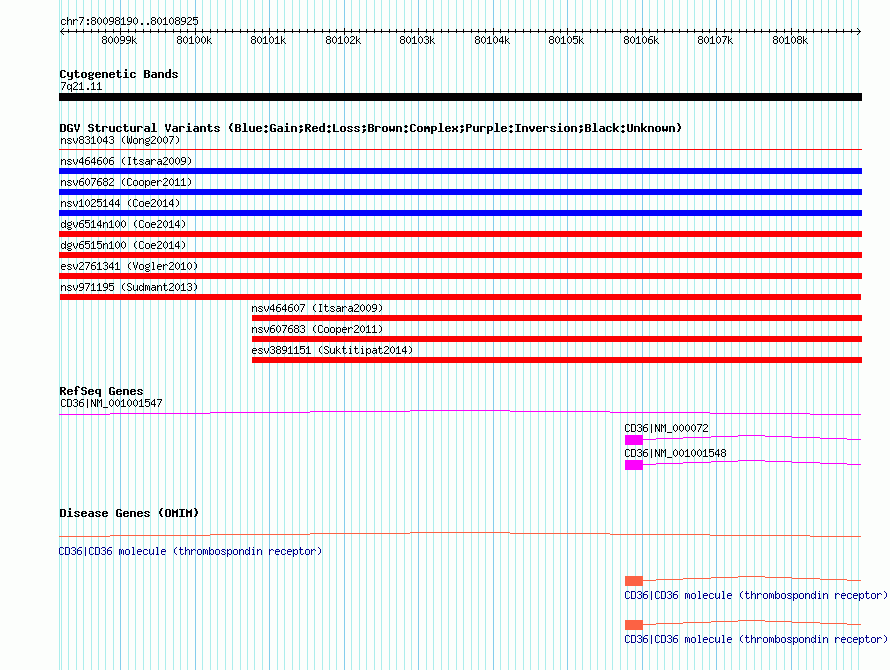 chr7:80098190..80108925

80099k 80100k 80101k 80102k 80103k 80104k 80105k 80106k 80107k 80108k

Cytogenetic Bands
7q21.11

DGV Structural Variants (Blue:Gain;Red:Loss;Brown:Complex;Purple:Inversion;Black:Unknown)
nsv831043 (Wong2007)
nsv464606 (Itsara2009)
nsv607682 (Cooper2011)
nsv1025144 (Coe2014)
dgv6514n100 (Coe2014)
dgv6515n100 (Coe2014)
esv2761341 (Vogler2010)
nsv971195 (Sudmant2013)
nsv464607 (Itsara2009)
nsv607683 (Cooper2011)
esv3891151 (Suktitipat2014)

RefSeq Genes
CD36|NM_001001547
CD36|NM_000072
CD36|NM_001001548

Disease Genes (OMIM)
CD36|CD36 molecule (thrombospondin receptor)
CD36|CD36 molecule (thrombospondin receptor)
CD36|CD36 molecule (thrombospondin receptor)